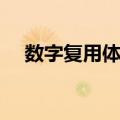 数字复用体